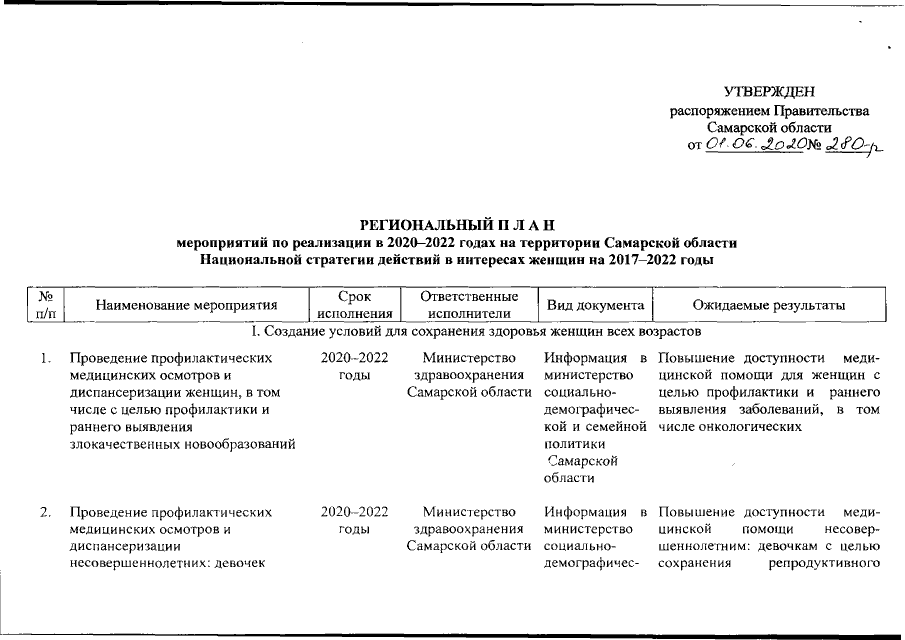 УТВЕРЖДЕН
распоряжением Правительства
Самарской области
от 01.06.2020 № 280-р

РЕГИОНАЛЬНЫЙ П Л А Н
мероприятий по реализации в 2020–2022 годах на территории Самарской области
Национальной стратегии действий в интересах женщин на 2017–2022 годы

| № п/п | Наименование мероприятия | Срок исполнения | Ответственные исполнители | Вид документа | Ожидаемые результаты |
|---|---|---|---|---|---|
| I. Создание условий для сохранения здоровья женщин всех возрастов | | | | | |
| 1. | Проведение профилактических медицинских осмотров и диспансеризации женщин, в том числе с целью профилактики и раннего выявления злокачественных новообразований | 2020–2022 годы | Министерство здравоохранения Самарской области | Информация в министерство социально-демографической и семейной политики Самарской области | Повышение доступности медицинской помощи для женщин с целью профилактики и раннего выявления заболеваний, в том числе онкологических |
| 2. | Проведение профилактических медицинских осмотров и диспансеризации несовершеннолетних: девочек | 2020–2022 годы | Министерство здравоохранения Самарской области | Информация в министерство социально-демографичес- | Повышение доступности медицинской помощи несовершеннолетним: девочкам с целью сохранения репродуктивного |